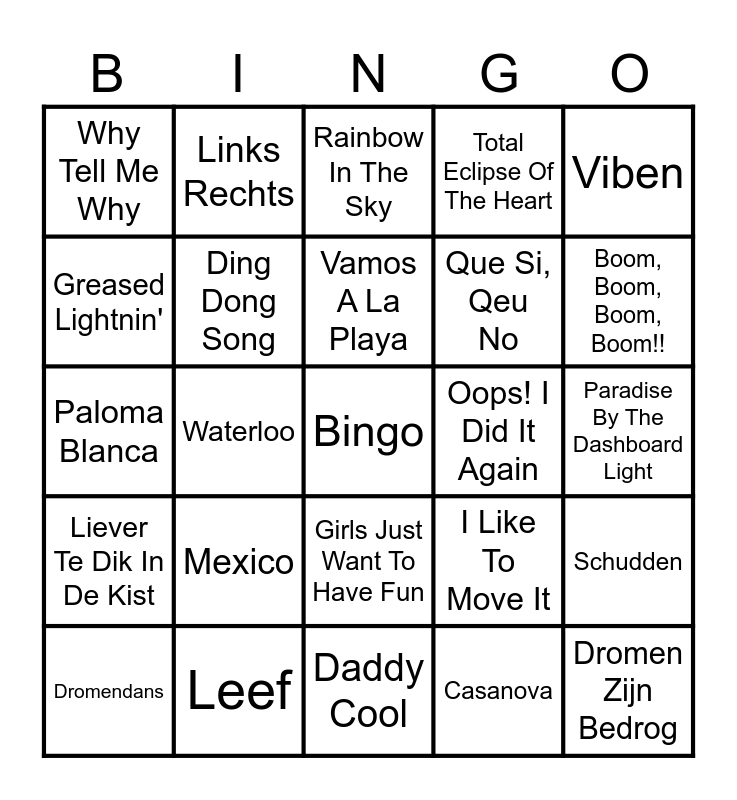 | B | I | N | G | O |
|---|---|---|---|---|
| Why Tell Me Why | Links Rechts | Rainbow In The Sky | Total Eclipse Of The Heart | Viben |
| Greased Lightnin' | Ding Dong Song | Vamos A La Playa | Que Si, Qeu No | Boom, Boom, Boom, Boom!! |
| Paloma Blanca | Waterloo | Bingo | Oops! I Did It Again | Paradise By The Dashboard Light |
| Liever Te Dik In De Kist | Mexico | Girls Just Want To Have Fun | I Like To Move It | Schudden |
| Dromendans | Leef | Daddy Cool | Casanova | Dromen Zijn Bedrog |